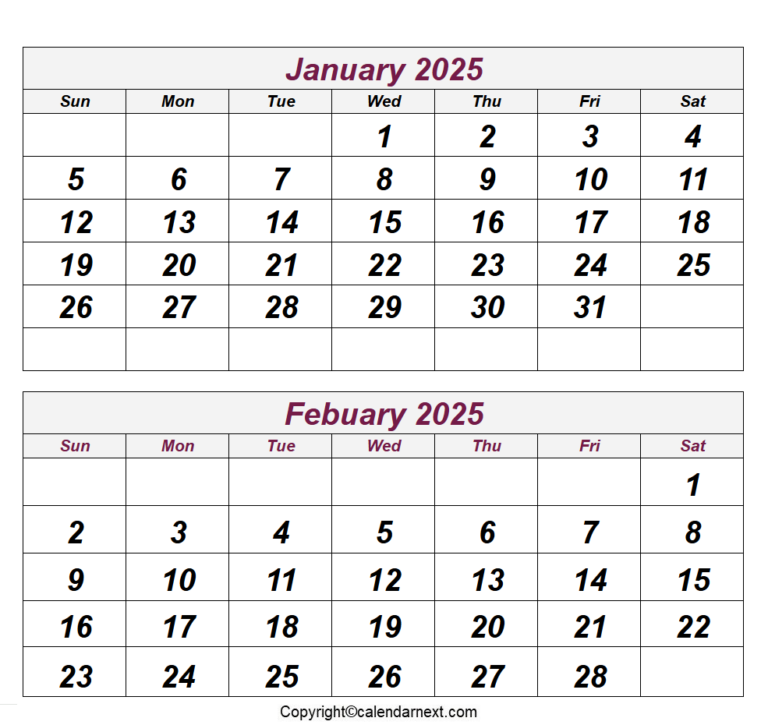 January 2025

| Sun | Mon | Tue | Wed | Thu | Fri | Sat |
|---|---|---|---|---|---|---|
| | | | 1 | 2 | 3 | 4 |
| 5 | 6 | 7 | 8 | 9 | 10 | 11 |
| 12 | 13 | 14 | 15 | 16 | 17 | 18 |
| 19 | 20 | 21 | 22 | 23 | 24 | 25 |
| 26 | 27 | 28 | 29 | 30 | 31 | |
| | | | | | | |

Febuary 2025

| Sun | Mon | Tue | Wed | Thu | Fri | Sat |
|---|---|---|---|---|---|---|
| | | | | | | 1 |
| 2 | 3 | 4 | 5 | 6 | 7 | 8 |
| 9 | 10 | 11 | 12 | 13 | 14 | 15 |
| 16 | 17 | 18 | 19 | 20 | 21 | 22 |
| 23 | 24 | 25 | 26 | 27 | 28 | |

Copyright©calendarnext.com